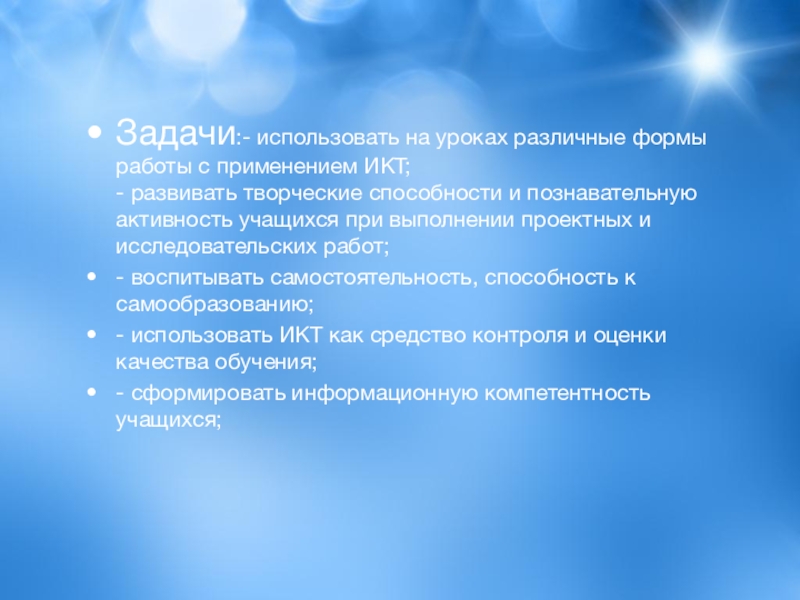 • Задачи:- использовать на уроках различные формы работы с применением ИКТ;
- развивать творческие способности и познавательную активность учащихся при выполнении проектных и исследовательских работ;

• - воспитывать самостоятельность, способность к самообразованию;

• - использовать ИКТ как средство контроля и оценки качества обучения;

• - сформировать информационную компетентность учащихся;